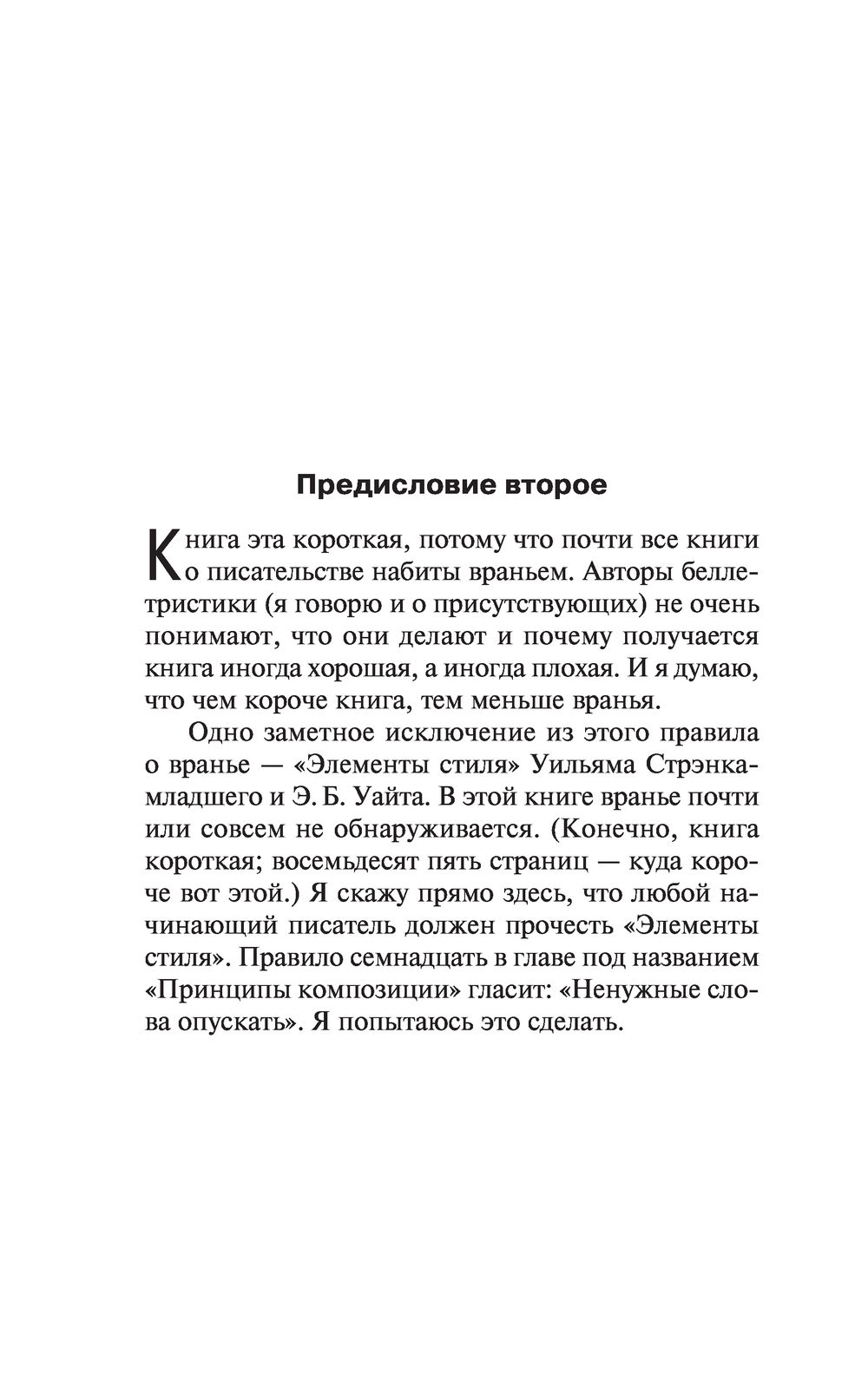 Предисловие второе

Книга эта короткая, потому что почти все книги о писательстве набиты враньем. Авторы беллетристики (я говорю и о присутствующих) не очень понимают, что они делают и почему получается книга иногда хорошая, а иногда плохая. И я думаю, что чем короче книга, тем меньше вранья.

Одно заметное исключение из этого правила о вранье — «Элементы стиля» Уильяма Стрэнка-младшего и Э. Б. Уайта. В этой книге вранье почти или совсем не обнаруживается. (Конечно, книга короткая; восемьдесят пять страниц — куда короче вот этой.) Я скажу прямо здесь, что любой начинающий писатель должен прочесть «Элементы стиля». Правило семнадцать в главе под названием «Принципы композиции» гласит: «Ненужные слова опускать». Я попытаюсь это сделать.